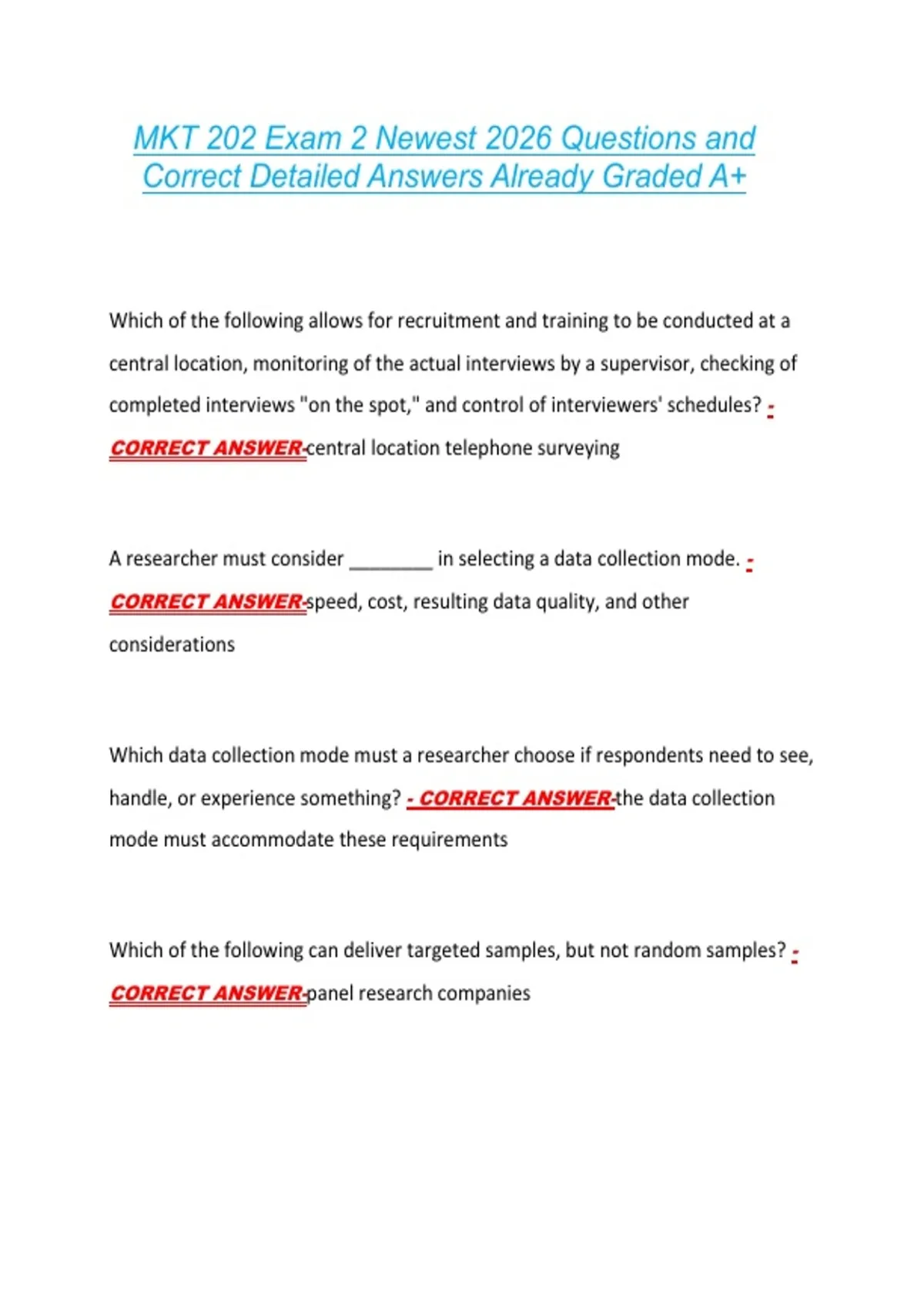 MKT 202 Exam 2 Newest 2026 Questions and Correct Detailed Answers Already Graded A+

Which of the following allows for recruitment and training to be conducted at a central location, monitoring of the actual interviews by a supervisor, checking of completed interviews "on the spot," and control of interviewers' schedules? - CORRECT ANSWER-central location telephone surveying

A researcher must consider ____ in selecting a data collection mode. - CORRECT ANSWER-speed, cost, resulting data quality, and other considerations

Which data collection mode must a researcher choose if respondents need to see, handle, or experience something? - CORRECT ANSWER-the data collection mode must accommodate these requirements

Which of the following can deliver targeted samples, but not random samples? - CORRECT ANSWER-panel research companies